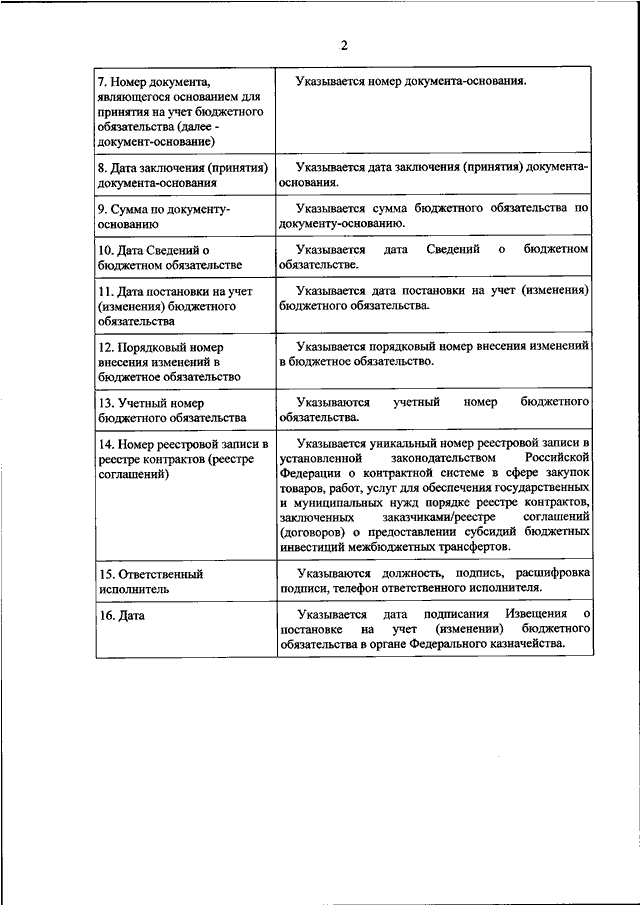 2

| | |
|---|---|
| 7. Номер документа, являющегося основанием для принятия на учет бюджетного обязательства (далее - документ-основание) | Указывается номер документа-основания. |
| 8. Дата заключения (принятия) документа-основания | Указывается дата заключения (принятия) документа-основания. |
| 9. Сумма по документу-основанию | Указывается сумма бюджетного обязательства по документу-основанию. |
| 10. Дата Сведений о бюджетном обязательстве | Указывается дата Сведений о бюджетном обязательстве. |
| 11. Дата постановки на учет (изменения) бюджетного обязательства | Указывается дата постановки на учет (изменения) бюджетного обязательства. |
| 12. Порядковый номер внесения изменений в бюджетное обязательство | Указывается порядковый номер внесения изменений в бюджетное обязательство. |
| 13. Учетный номер бюджетного обязательства | Указываются учетный номер бюджетного обязательства. |
| 14. Номер реестровой записи в реестре контрактов (реестре соглашений) | Указывается уникальный номер реестровой записи в установленной законодательством Российской Федерации о контрактной системе в сфере закупок товаров, работ, услуг для обеспечения государственных и муниципальных нужд порядке реестре контрактов, заключенных заказчиками/реестре соглашений (договоров) о предоставлении субсидий бюджетных инвестиций межбюджетных трансфертов. |
| 15. Ответственный исполнитель | Указываются должность, подпись, расшифровка подписи, телефон ответственного исполнителя. |
| 16. Дата | Указывается дата подписания Извещения о постановке на учет (изменении) бюджетного обязательства в органе Федерального казначейства. |